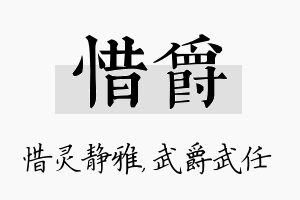 惜爵

惜灵静雅，武爵武任